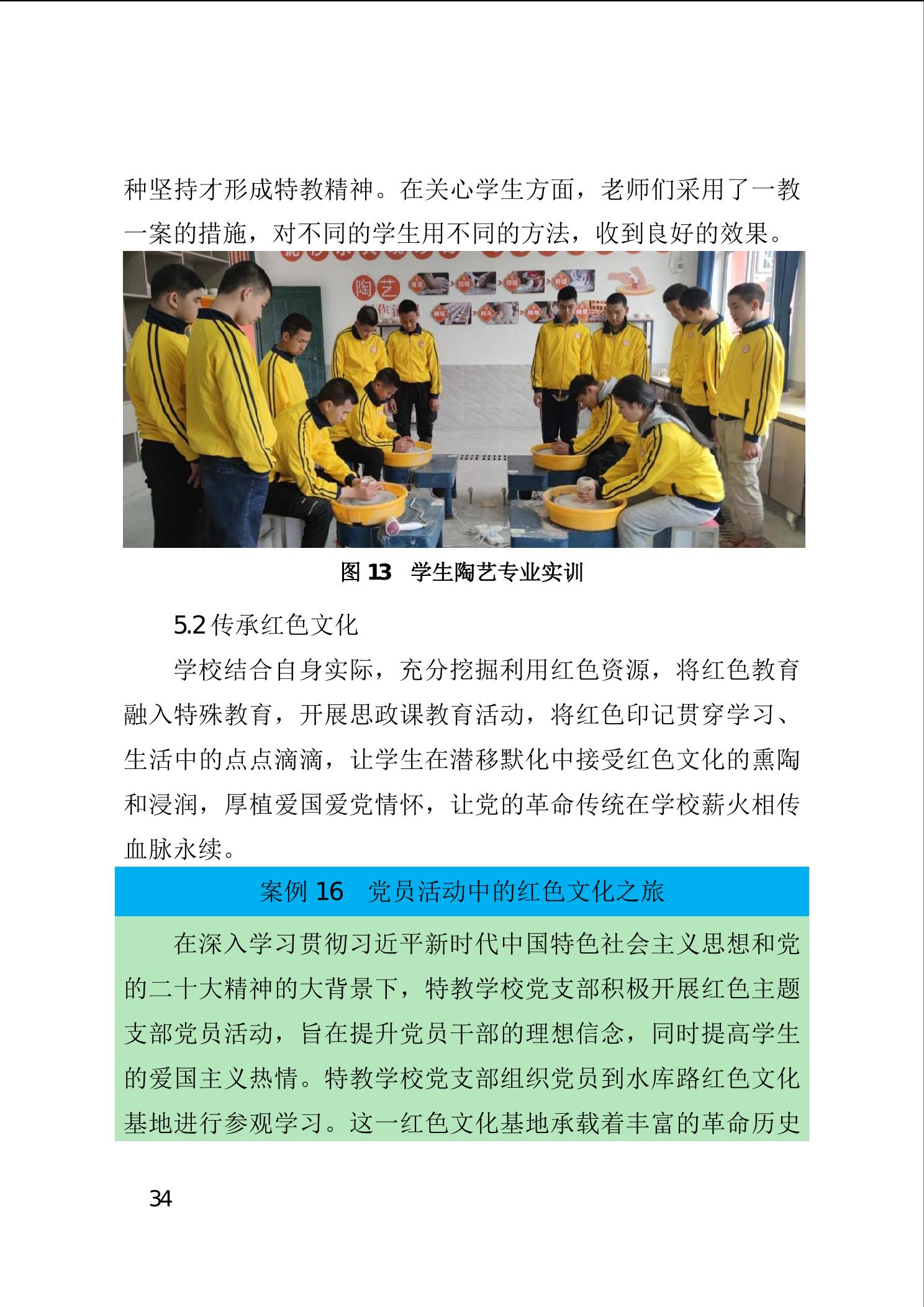 种坚持才形成特教精神。在关心学生方面，老师们采用了一教一案的措施，对不同的学生用不同的方法，收到良好的效果。

陶艺

图 13　学生陶艺专业实训

5.2 传承红色文化

学校结合自身实际，充分挖掘利用红色资源，将红色教育融入特殊教育，开展思政课教育活动，将红色印记贯穿学习、生活中的点点滴滴，让学生在潜移默化中接受红色文化的熏陶和浸润，厚植爱国爱党情怀，让党的革命传统在学校薪火相传血脉永续。

案例 16　党员活动中的红色文化之旅

在深入学习贯彻习近平新时代中国特色社会主义思想和党的二十大精神的大背景下，特教学校党支部积极开展红色主题支部党员活动，旨在提升党员干部的理想信念，同时提高学生的爱国主义热情。特教学校党支部组织党员到水库路红色文化基地进行参观学习。这一红色文化基地承载着丰富的革命历史

34